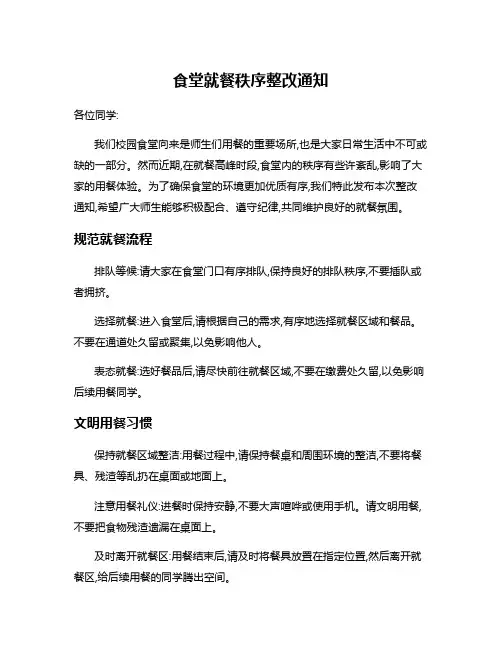 食堂就餐秩序整改通知

各位同学:

我们校园食堂向来是师生们用餐的重要场所,也是大家日常生活中不可或缺的一部分。然而近期,在就餐高峰时段,食堂内的秩序有些许紊乱,影响了大家的用餐体验。为了确保食堂的环境更加优质有序,我们特此发布本次整改通知,希望广大师生能够积极配合、遵守纪律,共同维护良好的就餐氛围。

规范就餐流程

排队等候:请大家在食堂门口有序排队,保持良好的排队秩序,不要插队或者拥挤。

选择就餐:进入食堂后,请根据自己的需求,有序地选择就餐区域和餐品。不要在通道处久留或聚集,以免影响他人。

表态就餐:选好餐品后,请尽快前往就餐区域,不要在缴费处久留,以免影响后续用餐同学。

文明用餐习惯

保持就餐区域整洁:用餐过程中,请保持餐桌和周围环境的整洁,不要将餐具、残渣等乱扔在桌面或地面上。

注意用餐礼仪:进餐时保持安静,不要大声喧哗或使用手机。请文明用餐,不要把食物残渣遗漏在桌面上。

及时离开就餐区:用餐结束后,请及时将餐具放置在指定位置,然后离开就餐区,给后续用餐的同学腾出空间。